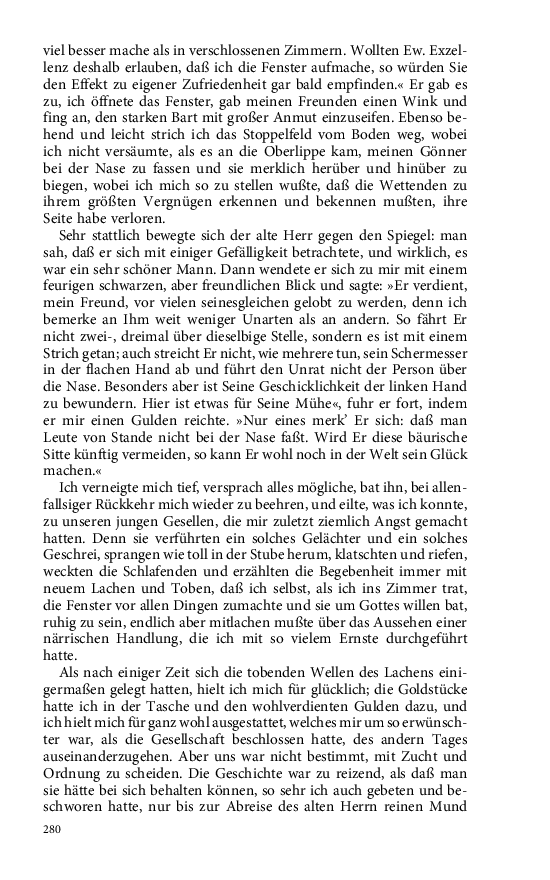 viel besser mache als in verschlossenen Zimmern. Wollten Ew. Exzellenz deshalb erlauben, daß ich die Fenster aufmache, so würden Sie den Effekt zu eigener Zufriedenheit gar bald empfinden.« Er gab es zu, ich öffnete das Fenster, gab meinen Freunden einen Wink und fing an, den starken Bart mit großer Anmut einzuseifen. Ebenso behend und leicht strich ich das Stoppelfeld vom Boden weg, wobei ich nicht versäumte, als es an die Oberlippe kam, meinen Gönner bei der Nase zu fassen und sie merklich herüber und hinüber zu biegen, wobei ich mich so zu stellen wußte, daß die Wettenden zu ihrem größten Vergnügen erkennen und bekennen mußten, ihre Seite habe verloren.

Sehr stattlich bewegte sich der alte Herr gegen den Spiegel: man sah, daß er sich mit einiger Gefälligkeit betrachtete, und wirklich, es war ein sehr schöner Mann. Dann wendete er sich zu mir mit einem feurigen schwarzen, aber freundlichen Blick und sagte: »Er verdient, mein Freund, vor vielen seinesgleichen gelobt zu werden, denn ich bemerke an Ihm weit weniger Unarten als an andern. So fährt Er nicht zwei-, dreimal über dieselbige Stelle, sondern es ist mit einem Strich getan; auch streicht Er nicht, wie mehrere tun, sein Schermesser in der flachen Hand ab und führt den Unrat nicht der Person über die Nase. Besonders aber ist Seine Geschicklichkeit der linken Hand zu bewundern. Hier ist etwas für Seine Mühe«, fuhr er fort, indem er mir einen Gulden reichte. »Nur eines merk' Er sich: daß man Leute von Stande nicht bei der Nase faßt. Wird Er diese bäurische Sitte künftig vermeiden, so kann Er wohl noch in der Welt sein Glück machen.«

Ich verneigte mich tief, versprach alles mögliche, bat ihn, bei allenfallsiger Rückkehr mich wieder zu beehren, und eilte, was ich konnte, zu unseren jungen Gesellen, die mir zuletzt ziemlich Angst gemacht hatten. Denn sie verführten ein solches Gelächter und ein solches Geschrei, sprangen wie toll in der Stube herum, klatschten und riefen, weckten die Schlafenden und erzählten die Begebenheit immer mit neuem Lachen und Toben, daß ich selbst, als ich ins Zimmer trat, die Fenster vor allen Dingen zumachte und sie um Gottes willen bat, ruhig zu sein, endlich aber mitlachen mußte über das Aussehen einer närrischen Handlung, die ich mit so vielem Ernste durchgeführt hatte.

Als nach einiger Zeit sich die tobenden Wellen des Lachens einigermaßen gelegt hatten, hielt ich mich für glücklich; die Goldstücke hatte ich in der Tasche und den wohlverdienten Gulden dazu, und ich hielt mich für ganz wohl ausgestattet, welches mir um so erwünschter war, als die Gesellschaft beschlossen hatte, des andern Tages auseinanderzugehen. Aber uns war nicht bestimmt, mit Zucht und Ordnung zu scheiden. Die Geschichte war zu reizend, als daß man sie hätte bei sich behalten können, so sehr ich auch gebeten und beschworen hatte, nur bis zur Abreise des alten Herrn reinen Mund

280